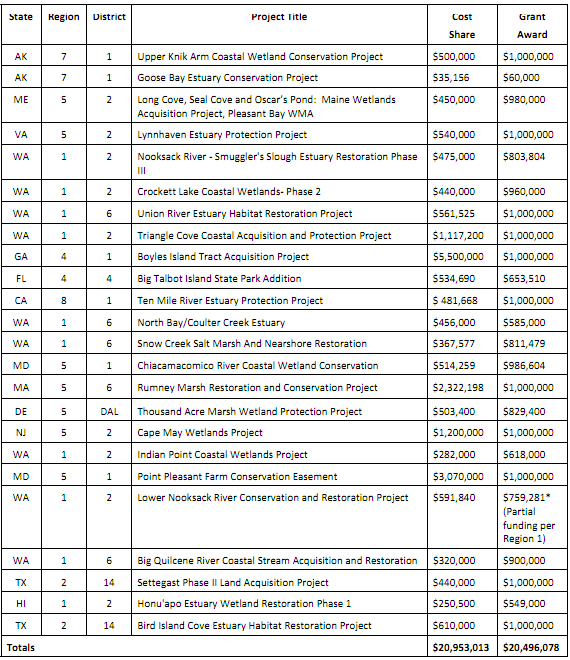 | State | Region | District | Project Title | Cost Share | Grant Award |
|---|---|---|---|---|---|
| AK | 7 | 1 | Upper Knik Arm Coastal Wetland Conservation Project | $500,000 | $1,000,000 |
| AK | 7 | 1 | Goose Bay Estuary Conservation Project | $35,156 | $60,000 |
| ME | 5 | 2 | Long Cove, Seal Cove and Oscar's Pond: Maine Wetlands Acquisition Project, Pleasant Bay WMA | $450,000 | $980,000 |
| VA | 5 | 2 | Lynnhaven Estuary Protection Project | $540,000 | $1,000,000 |
| WA | 1 | 2 | Nooksack River - Smuggler's Slough Estuary Restoration Phase III | $475,000 | $803,804 |
| WA | 1 | 2 | Crockett Lake Coastal Wetlands- Phase 2 | $440,000 | $960,000 |
| WA | 1 | 6 | Union River Estuary Habitat Restoration Project | $561,525 | $1,000,000 |
| WA | 1 | 2 | Triangle Cove Coastal Acquisition and Protection Project | $1,117,200 | $1,000,000 |
| GA | 4 | 1 | Boyles Island Tract Acquisition Project | $5,500,000 | $1,000,000 |
| FL | 4 | 4 | Big Talbot Island State Park Addition | $534,690 | $653,510 |
| CA | 8 | 1 | Ten Mile River Estuary Protection Project | $ 481,668 | $1,000,000 |
| WA | 1 | 6 | North Bay/Coulter Creek Estuary | $456,000 | $585,000 |
| WA | 1 | 6 | Snow Creek Salt Marsh And Nearshore Restoration | $367,577 | $811,479 |
| MD | 5 | 1 | Chiacamacomico River Coastal Wetland Conservation | $514,259 | $986,604 |
| MA | 5 | 6 | Rumney Marsh Restoration and Conservation Project | $2,322,198 | $1,000,000 |
| DE | 5 | DAL | Thousand Acre Marsh Wetland Protection Project | $503,400 | $829,400 |
| NJ | 5 | 2 | Cape May Wetlands Project | $1,200,000 | $1,000,000 |
| WA | 1 | 2 | Indian Point Coastal Wetlands Project | $282,000 | $618,000 |
| MD | 5 | 1 | Point Pleasant Farm Conservation Easement | $3,070,000 | $1,000,000 |
| WA | 1 | 2 | Lower Nooksack River Conservation and Restoration Project | $591,840 | $759,281* (Partial funding per Region 1) |
| WA | 1 | 6 | Big Quilcene River Coastal Stream Acquisition and Restoration | $320,000 | $900,000 |
| TX | 2 | 14 | Settegast Phase II Land Acquisition Project | $440,000 | $1,000,000 |
| HI | 1 | 2 | Honu'apo Estuary Wetland Restoration Phase 1 | $250,500 | $549,000 |
| TX | 2 | 14 | Bird Island Cove Estuary Habitat Restoration Project | $610,000 | $1,000,000 |
| Totals | | | | $20,953,013 | $20,496,078 |